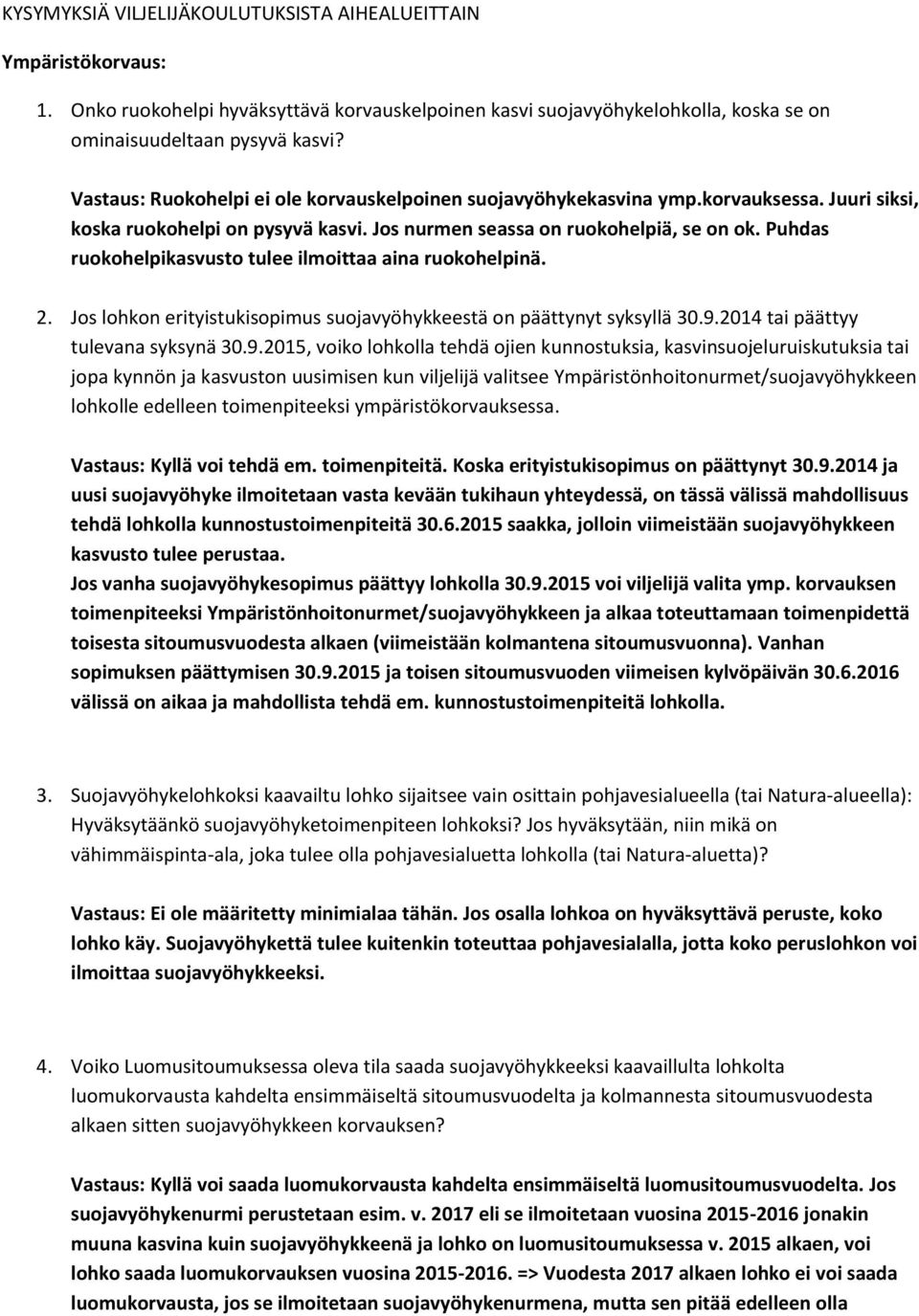 KYSYMYKSIÄ VILJELIJÄKOULUTUKSISTA AIHEALUEITTAIN

Ympäristökorvaus:

1. Onko ruokohelpi hyväksyttävä korvauskelpoinen kasvi suojavyöhykelohkolla, koska se on ominaisuudeltaan pysyvä kasvi?

Vastaus: Ruokohelpi ei ole korvauskelpoinen suojavyöhykekasvina ymp.korvauksessa. Juuri siksi, koska ruokohelpi on pysyvä kasvi. Jos nurmen seassa on ruokohelpiä, se on ok. Puhdas ruokohelpikasvusto tulee ilmoittaa aina ruokohelpinä.

2. Jos lohkon erityistukisopimus suojavyöhykkeestä on päättynyt syksyllä 30.9.2014 tai päättyy tulevana syksynä 30.9.2015, voiko lohkolla tehdä ojien kunnostuksia, kasvinsuojeluruiskutuksia tai jopa kynnön ja kasvuston uusimisen kun viljelijä valitsee Ympäristönhoitonurmet/suojavyöhykkeen lohkolle edelleen toimenpiteeksi ympäristökorvauksessa.

Vastaus: Kyllä voi tehdä em. toimenpiteitä. Koska erityistukisopimus on päättynyt 30.9.2014 ja uusi suojavyöhyke ilmoitetaan vasta kevään tukihaun yhteydessä, on tässä välissä mahdollisuus tehdä lohkolla kunnostustoimenpiteitä 30.6.2015 saakka, jolloin viimeistään suojavyöhykkeen kasvusto tulee perustaa.
Jos vanha suojavyöhykesopimus päättyy lohkolla 30.9.2015 voi viljelijä valita ymp. korvauksen toimenpiteeksi Ympäristönhoitonurmet/suojavyöhykkeen ja alkaa toteuttamaan toimenpidettä toisesta sitoumusvuodesta alkaen (viimeistään kolmantena sitoumusvuonna). Vanhan sopimuksen päättymisen 30.9.2015 ja toisen sitoumusvuoden viimeisen kylvöpäivän 30.6.2016 välissä on aikaa ja mahdollista tehdä em. kunnostustoimenpiteitä lohkolla.

3. Suojavyöhykelohkoksi kaavailtu lohko sijaitsee vain osittain pohjavesialueella (tai Natura-alueella): Hyväksytäänkö suojavyöhyketoimenpiteen lohkoksi? Jos hyväksytään, niin mikä on vähimmäispinta-ala, joka tulee olla pohjavesialuetta lohkolla (tai Natura-aluetta)?

Vastaus: Ei ole määritetty minimialaa tähän. Jos osalla lohkoa on hyväksyttävä peruste, koko lohko käy. Suojavyöhykettä tulee kuitenkin toteuttaa pohjavesialalla, jotta koko peruslohkon voi ilmoittaa suojavyöhykkeeksi.

4. Voiko Luomusitoumuksessa oleva tila saada suojavyöhykkeeksi kaavaillulta lohkolta luomukorvausta kahdelta ensimmäiseltä sitoumusvuodelta ja kolmannesta sitoumusvuodesta alkaen sitten suojavyöhykkeen korvauksen?

Vastaus: Kyllä voi saada luomukorvausta kahdelta ensimmäiseltä luomusitoumusvuodelta. Jos suojavyöhykenurmi perustetaan esim. v. 2017 eli se ilmoitetaan vuosina 2015-2016 jonakin muuna kasvina kuin suojavyöhykkeenä ja lohko on luomusitoumuksessa v. 2015 alkaen, voi lohko saada luomukorvauksen vuosina 2015-2016. => Vuodesta 2017 alkaen lohko ei voi saada luomukorvausta, jos se ilmoitetaan suojavyöhykenurmena, mutta sen pitää edelleen olla